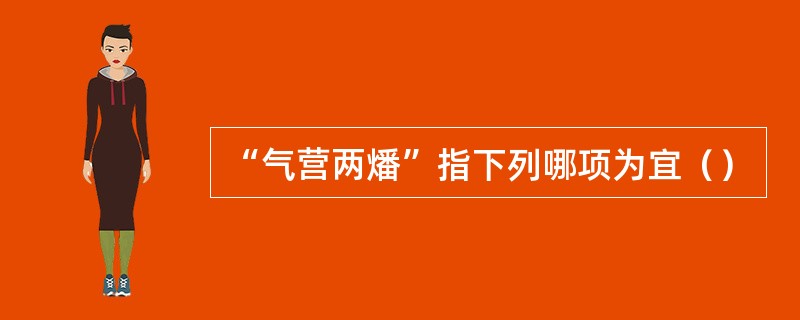 “气营两燔”指下列哪项为宜（）